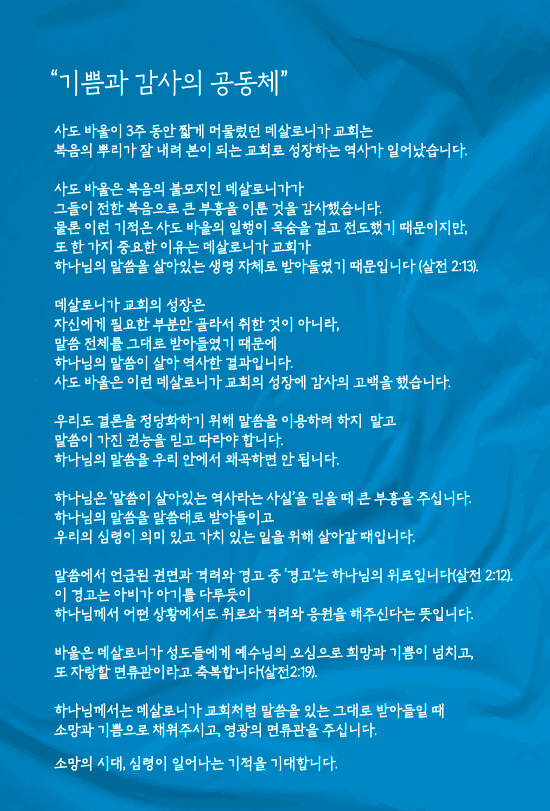 “기쁨과 감사의 공동체”

사도 바울이 3주 동안 짧게 머물렀던 데살로니가 교회는
복음의 뿌리가 잘 내려 본이 되는 교회로 성장하는 역사가 일어났습니다.

사도 바울은 복음의 불모지인 데살로니가가
그들이 전한 복음으로 큰 부흥을 이룬 것을 감사했습니다.
물론 이런 기적은 사도 바울의 일행이 목숨을 걸고 전도했기 때문이지만,
또 한 가지 중요한 이유는 데살로니가 교회가
하나님의 말씀을 살아있는 생명 자체로 받아들였기 때문입니다 (살전 2:13).

데살로니가 교회의 성장은
자신에게 필요한 부분만 골라서 취한 것이 아니라,
말씀 전체를 그대로 받아들였기 때문에
하나님의 말씀이 살아 역사한 결과입니다.
사도 바울은 이런 데살로니가 교회의 성장에 감사의 고백을 했습니다.

우리도 결론을 정당화하기 위해 말씀을 이용하려 하지 말고
말씀이 가진 권능을 믿고 따라야 합니다.
하나님의 말씀을 우리 안에서 왜곡하면 안 됩니다.

하나님은 ‘말씀이 살아있는 역사라는 사실’을 믿을 때 큰 부흥을 주십니다.
하나님의 말씀을 말씀대로 받아들이고
우리의 심령이 의미 있고 가치 있는 일을 위해 살아갈 때입니다.

말씀에서 언급된 권면과 격려와 경고 중 ‘경고’는 하나님의 위로입니다(살전 2:12).
이 경고는 아비가 아기를 다루듯이
하나님께서 어떤 상황에서도 위로와 격려와 응원을 해주신다는 뜻입니다.

바울은 데살로니가 성도들에게 예수님의 오심으로 희망과 기쁨이 넘치고,
또 자랑할 면류관이라고 축복합니다(살전2:19).

하나님께서는 데살로니가 교회처럼 말씀을 있는 그대로 받아들일 때
소망과 기쁨으로 채워주시고, 영광의 면류관을 주십니다.

소망의 시대, 심령이 일어나는 기적을 기대합니다.